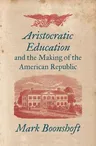 Aristocratic Education and the Making of the American Republic

Mark Boonshoft